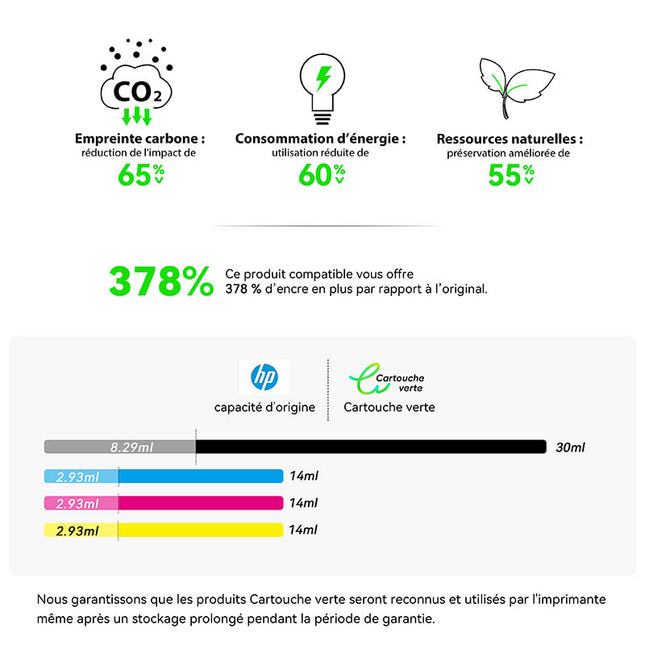 $CO_2$

Empreinte carbone :
réduction de l'impact de
65%

Consommation d'énergie :
utilisation réduite de
60%

Ressources naturelles :
préservation améliorée de
55%

378% Ce produit compatible vous offre 378 % d'encre en plus par rapport à l'original.

hp
capacité d'origine

Cartouche verte
Cartouche verte

8.29ml 30ml
2.93ml 14ml
2.93ml 14ml
2.93ml 14ml

Nous garantissons que les produits Cartouche verte seront reconnus et utilisés par l'imprimante même après un stockage prolongé pendant la période de garantie.